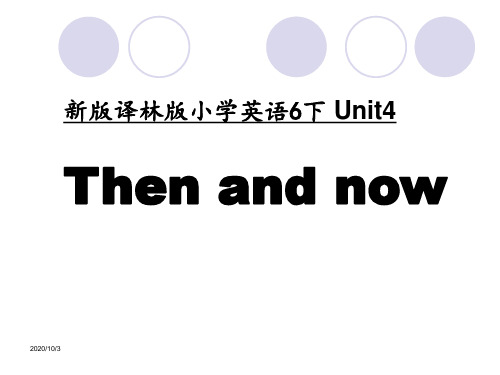 新版译林版小学英语6下 Unit4

Then and now

2020/10/3